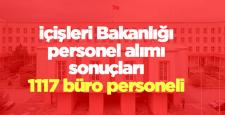 içişleri Bakanlığı personel alımı sonuçları
1117 büro personeli